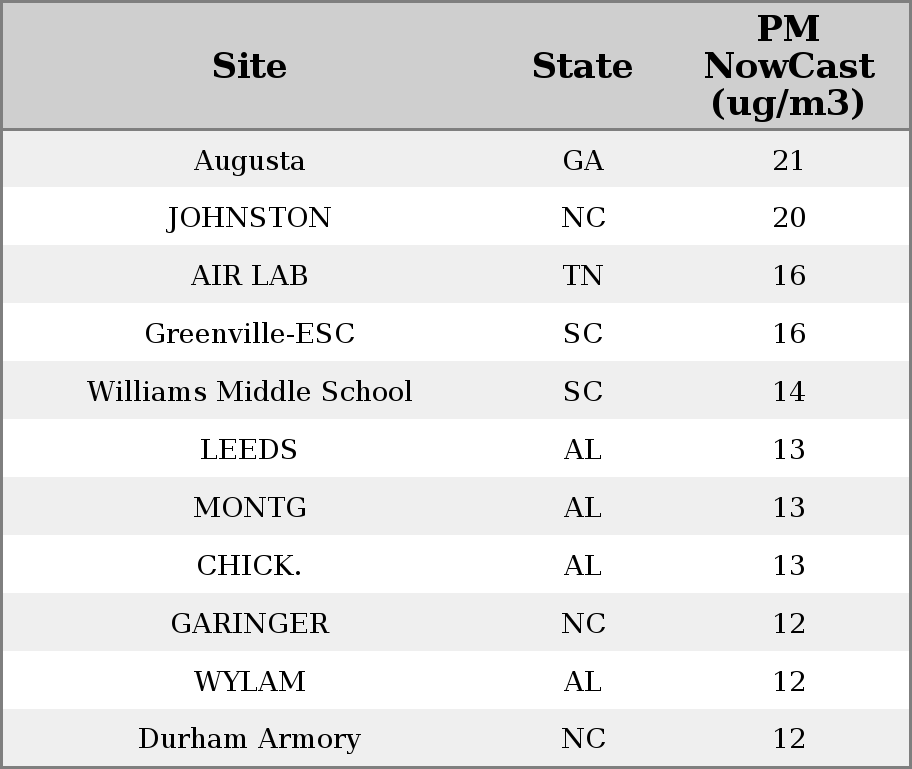 | Site | State | PM NowCast (ug/m3) |
|---|---|---|
| Augusta | GA | 21 |
| JOHNSTON | NC | 20 |
| AIR LAB | TN | 16 |
| Greenville-ESC | SC | 16 |
| Williams Middle School | SC | 14 |
| LEEDS | AL | 13 |
| MONTG | AL | 13 |
| CHICK. | AL | 13 |
| GARINGER | NC | 12 |
| WYLAM | AL | 12 |
| Durham Armory | NC | 12 |